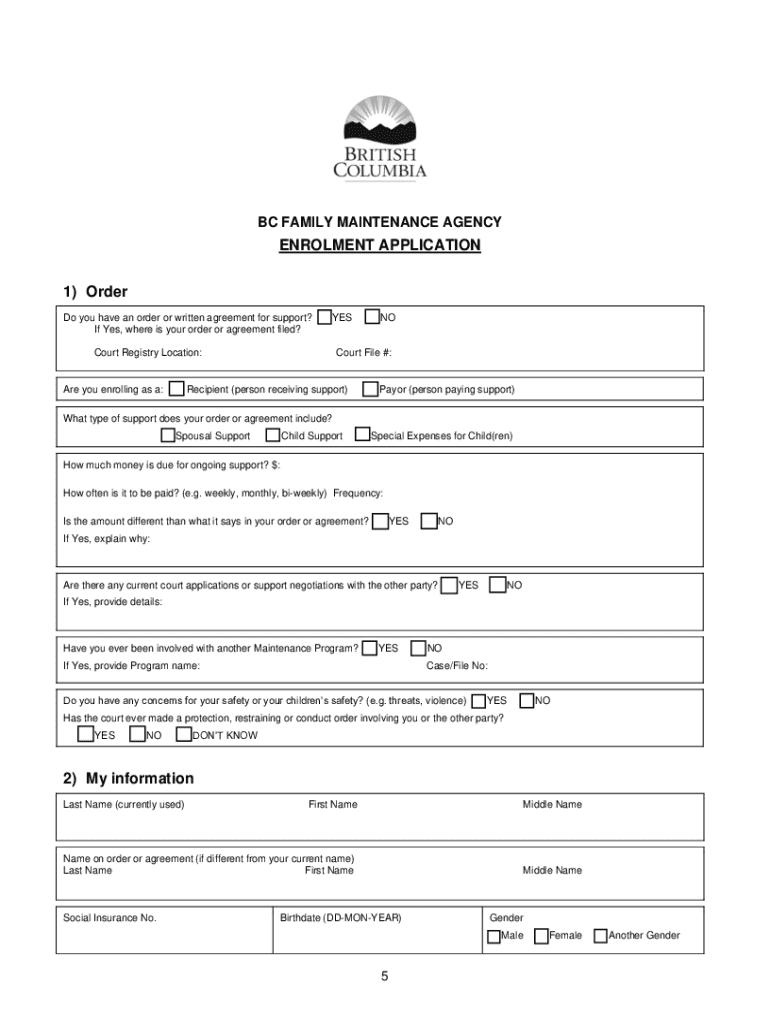 BRITISH COLUMBIA

BC FAMILY MAINTENANCE AGENCY

ENROLMENT APPLICATION

1) Order

Do you have an order or written agreement for support? YES NO
If Yes, where is your order or agreement filed?

Court Registry Location: Court File #:

Are you enrolling as a: Recipient (person receiving support) Payor (person paying support)

What type of support does your order or agreement include?
Spousal Support Child Support Special Expenses for Child(ren)

How much money is due for ongoing support? $:

How often is it to be paid? (e.g. weekly, monthly, bi-weekly) Frequency:

Is the amount different than what it says in your order or agreement? YES NO
If Yes, explain why:

Are there any current court applications or support negotiations with the other party? YES NO
If Yes, provide details:

Have you ever been involved with another Maintenance Program? YES NO
If Yes, provide Program name: Case/File No:

Do you have any concerns for your safety or your children's safety? (e.g. threats, violence) YES NO
Has the court ever made a protection, restraining or conduct order involving you or the other party?
YES NO DON'T KNOW

2) My information

Last Name (currently used) First Name Middle Name

Name on order or agreement (if different from your current name)
Last Name First Name Middle Name

Social Insurance No. Birthdate (DD-MON-YEAR) Gender
Male Female Another Gender

5